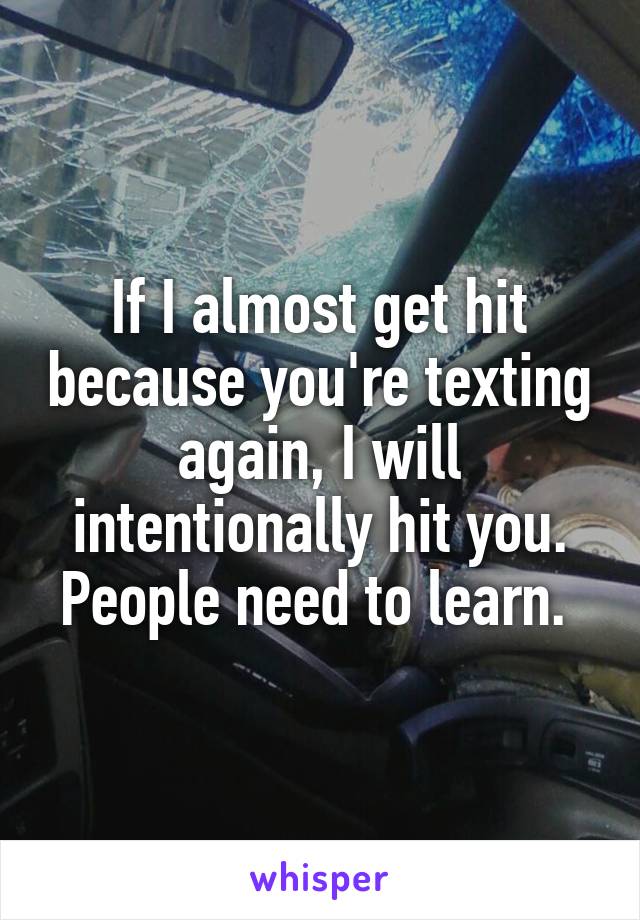 If I almost get hit because you're texting again, I will intentionally hit you. People need to learn.

whisper